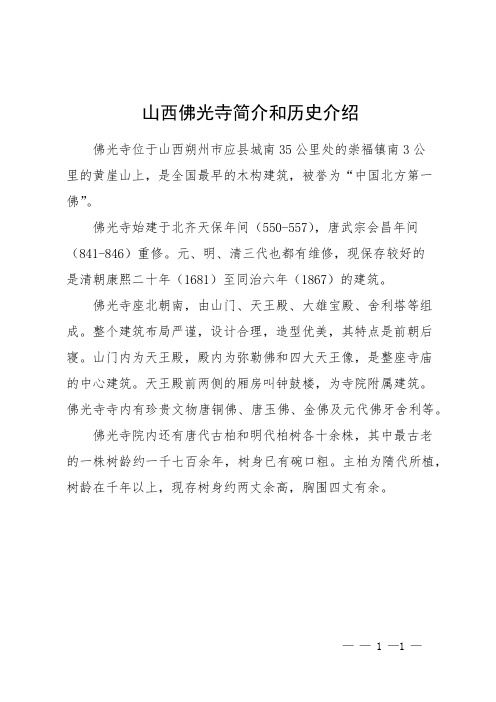 山西佛光寺简介和历史介绍

佛光寺位于山西朔州市应县城南35公里处的崇福镇南3公里的黄崖山上，是全国最早的木构建筑，被誉为“中国北方第一佛”。

佛光寺始建于北齐天保年间（550-557），唐武宗会昌年间（841-846）重修。元、明、清三代也都有维修，现保存较好的是清朝康熙二十年（1681）至同治六年（1867）的建筑。

佛光寺座北朝南，由山门、天王殿、大雄宝殿、舍利塔等组成。整个建筑布局严谨，设计合理，造型优美，其特点是前朝后寝。山门内为天王殿，殿内为弥勒佛和四大天王像，是整座寺庙的中心建筑。天王殿前两侧的厢房叫钟鼓楼，为寺院附属建筑。佛光寺寺内有珍贵文物唐铜佛、唐玉佛、金佛及元代佛牙舍利等。

佛光寺院内还有唐代古柏和明代柏树各十余株，其中最古老的一株树龄约一千七百余年，树身已有碗口粗。主柏为隋代所植，树龄在千年以上，现存树身约两丈余高，胸围四丈有余。

— — 1 —1 —